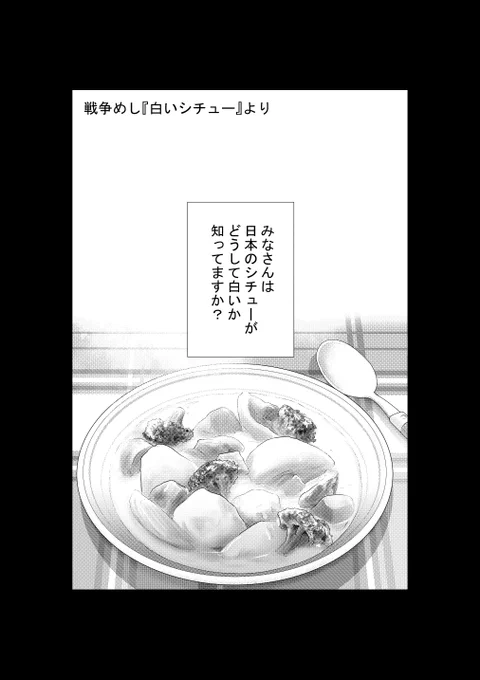 戦争めし『白いシチュー』より

みなさんは
日本のシチューが
どうして白いか
知ってますか？